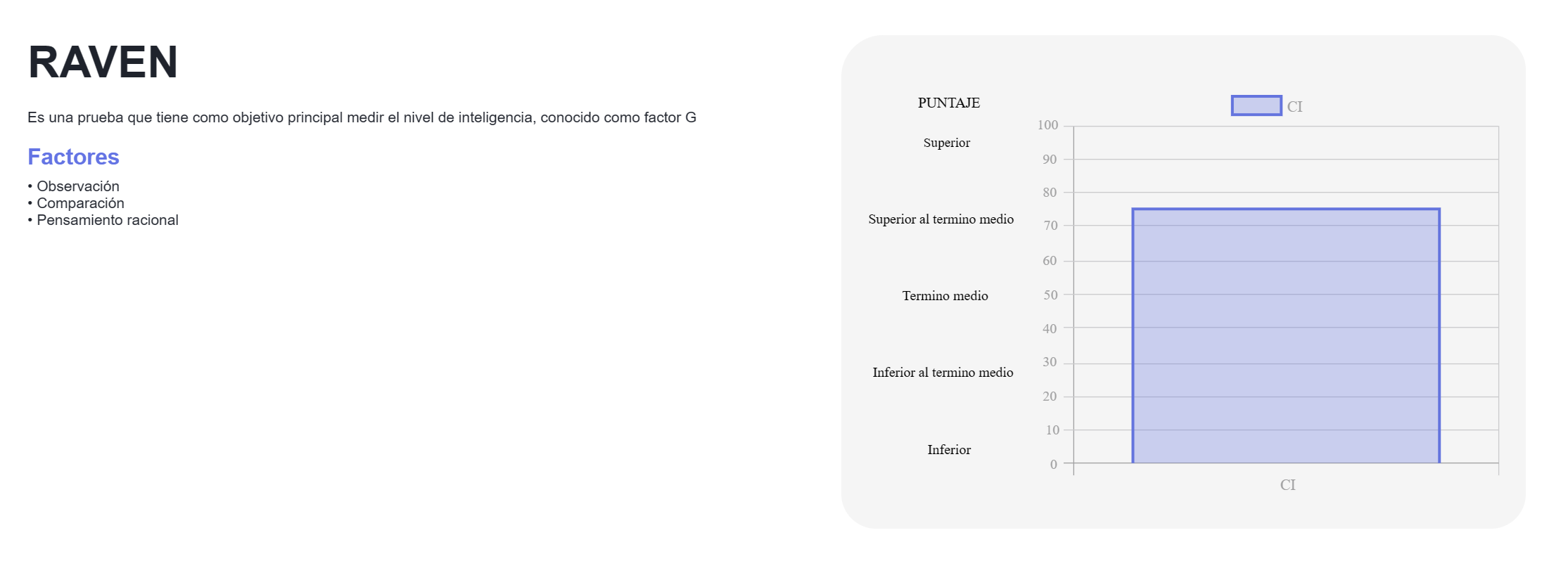 RAVEN

Es una prueba que tiene como objetivo principal medir el nivel de inteligencia, conocido como factor G

Factores

• Observación
• Comparación
• Pensamiento racional

PUNTAJE

Superior

Superior al termino medio

Termino medio

Inferior al termino medio

Inferior

CI

100
90
80
70
60
50
40
30
20
10
0

CI